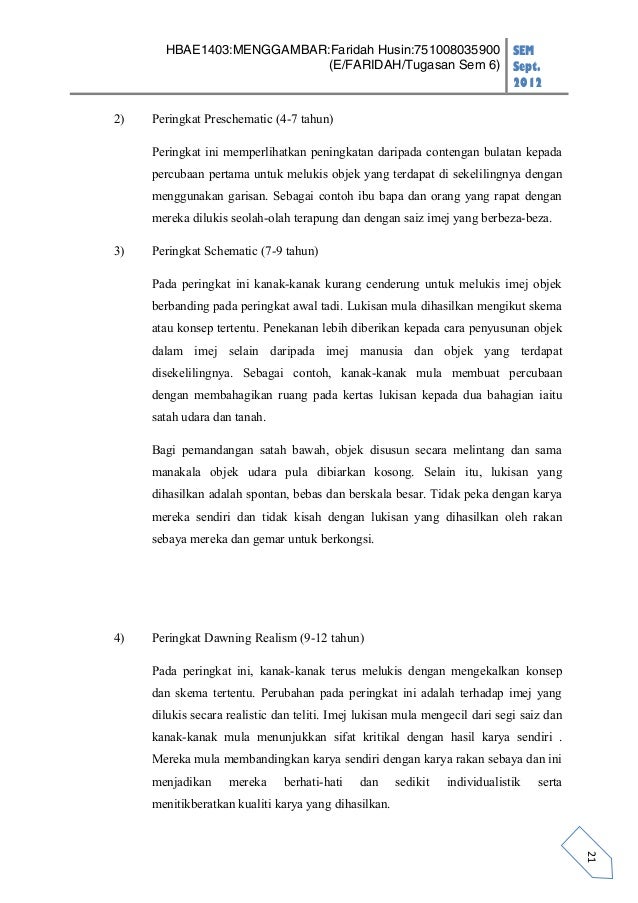 HBAE1403:MENGGAMBAR:Faridah Husin:751008035900 (E/FARIDAH/Tugasan Sem 6)

SEM Sept. 2012

2) Peringkat Preschematic (4-7 tahun)

Peringkat ini memperlihatkan peningkatan daripada contengan bulatan kepada percubaan pertama untuk melukis objek yang terdapat di sekelilingnya dengan menggunakan garisan. Sebagai contoh ibu bapa dan orang yang rapat dengan mereka dilukis seolah-olah terapung dan dengan saiz imej yang berbeza-beza.

3) Peringkat Schematic (7-9 tahun)

Pada peringkat ini kanak-kanak kurang cenderung untuk melukis imej objek berbanding pada peringkat awal tadi. Lukisan mula dihasilkan mengikut skema atau konsep tertentu. Penekanan lebih diberikan kepada cara penyusunan objek dalam imej selain daripada imej manusia dan objek yang terdapat disekelilingnya. Sebagai contoh, kanak-kanak mula membuat percubaan dengan membahagikan ruang pada kertas lukisan kepada dua bahagian iaitu satah udara dan tanah.

Bagi pemandangan satah bawah, objek disusun secara melintang dan sama manakala objek udara pula dibiarkan kosong. Selain itu, lukisan yang dihasilkan adalah spontan, bebas dan berskala besar. Tidak peka dengan karya mereka sendiri dan tidak kisah dengan lukisan yang dihasilkan oleh rakan sebaya mereka dan gemar untuk berkongsi.

4) Peringkat Dawning Realism (9-12 tahun)

Pada peringkat ini, kanak-kanak terus melukis dengan mengekalkan konsep dan skema tertentu. Perubahan pada peringkat ini adalah terhadap imej yang dilukis secara realistic dan teliti. Imej lukisan mula mengecil dari segi saiz dan kanak-kanak mula menunjukkan sifat kritikal dengan hasil karya sendiri . Mereka mula membandingkan karya sendiri dengan karya rakan sebaya dan ini menjadikan mereka berhati-hati dan sedikit individualistik serta menitikberatkan kualiti karya yang dihasilkan.

21